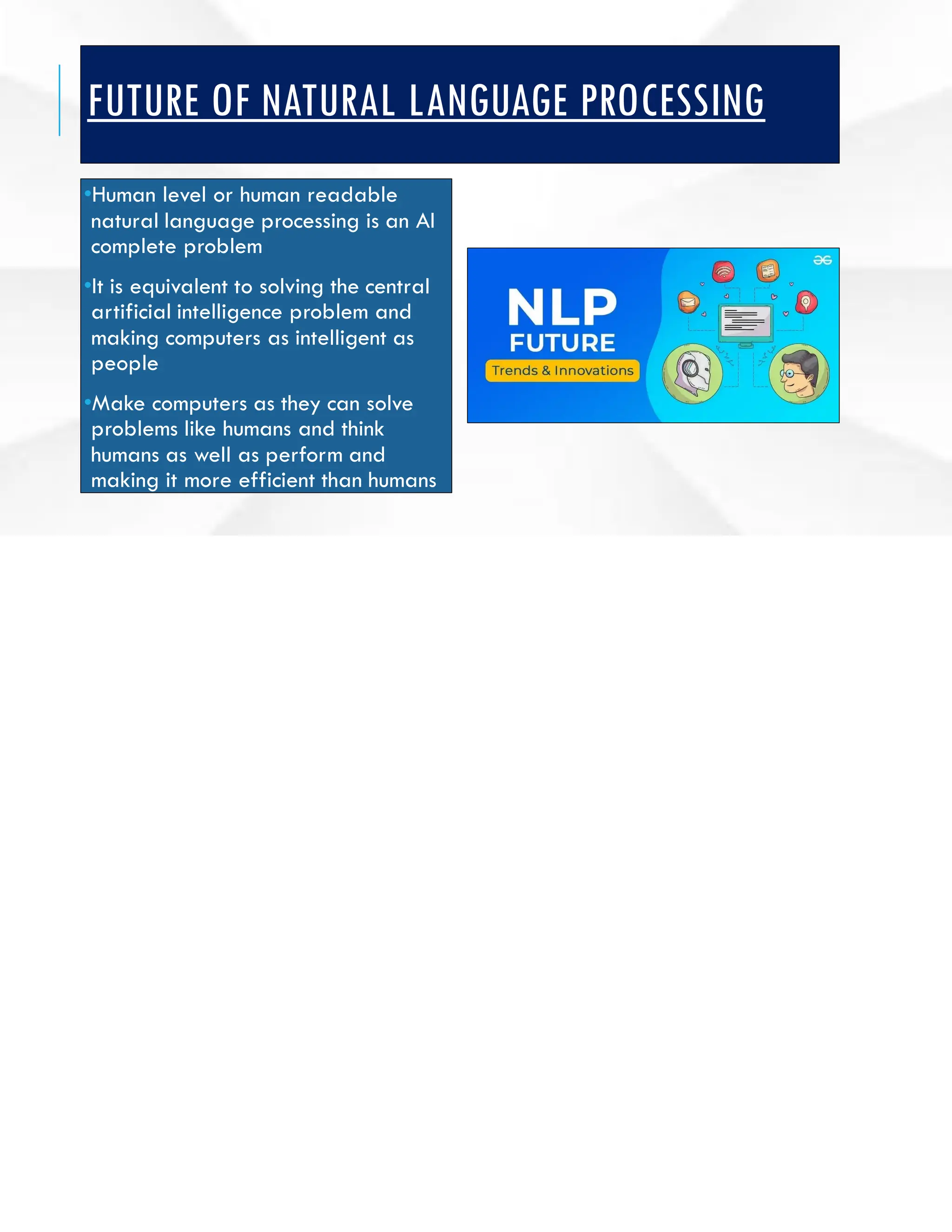 FUTURE OF NATURAL LANGUAGE PROCESSING

•Human level or human readable natural language processing is an AI complete problem

•It is equivalent to solving the central artificial intelligence problem and making computers as intelligent as people

•Make computers as they can solve problems like humans and think humans as well as perform and making it more efficient than humans

NLP
FUTURE
Trends & Innovations